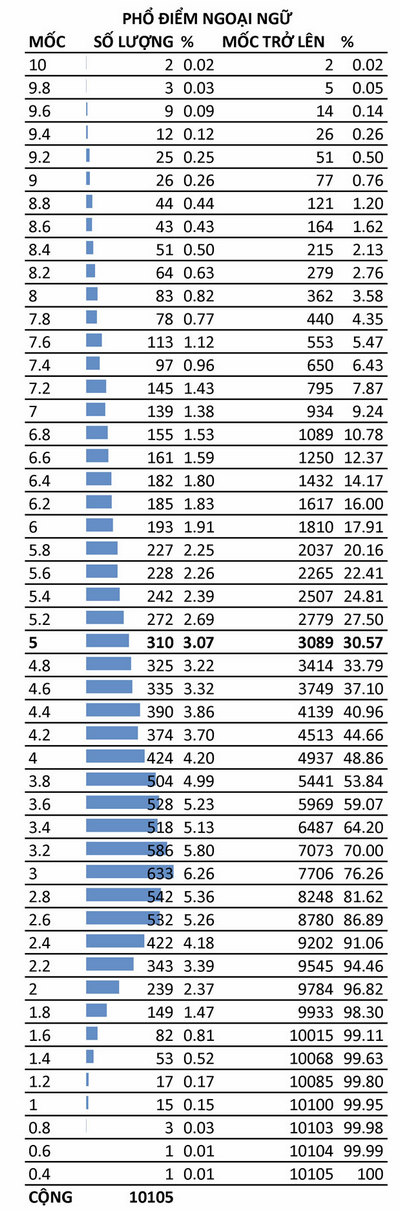 PHỔ ĐIỂM NGOẠI NGỮ

| MỐC | SỐ LƯỢNG | % | MỐC TRỞ LÊN | % |
|---|---|---|---|---|
| 10 | 2 | 0.02 | 2 | 0.02 |
| 9.8 | 3 | 0.03 | 5 | 0.05 |
| 9.6 | 9 | 0.09 | 14 | 0.14 |
| 9.4 | 12 | 0.12 | 26 | 0.26 |
| 9.2 | 25 | 0.25 | 51 | 0.50 |
| 9 | 26 | 0.26 | 77 | 0.76 |
| 8.8 | 44 | 0.44 | 121 | 1.20 |
| 8.6 | 43 | 0.43 | 164 | 1.62 |
| 8.4 | 51 | 0.50 | 215 | 2.13 |
| 8.2 | 64 | 0.63 | 279 | 2.76 |
| 8 | 83 | 0.82 | 362 | 3.58 |
| 7.8 | 78 | 0.77 | 440 | 4.35 |
| 7.6 | 113 | 1.12 | 553 | 5.47 |
| 7.4 | 97 | 0.96 | 650 | 6.43 |
| 7.2 | 145 | 1.43 | 795 | 7.87 |
| 7 | 139 | 1.38 | 934 | 9.24 |
| 6.8 | 155 | 1.53 | 1089 | 10.78 |
| 6.6 | 161 | 1.59 | 1250 | 12.37 |
| 6.4 | 182 | 1.80 | 1432 | 14.17 |
| 6.2 | 185 | 1.83 | 1617 | 16.00 |
| 6 | 193 | 1.91 | 1810 | 17.91 |
| 5.8 | 227 | 2.25 | 2037 | 20.16 |
| 5.6 | 228 | 2.26 | 2265 | 22.41 |
| 5.4 | 242 | 2.39 | 2507 | 24.81 |
| 5.2 | 272 | 2.69 | 2779 | 27.50 |
| **5** | **310** | **3.07** | **3089** | **30.57** |
| 4.8 | 325 | 3.22 | 3414 | 33.79 |
| 4.6 | 335 | 3.32 | 3749 | 37.10 |
| 4.4 | 390 | 3.86 | 4139 | 40.96 |
| 4.2 | 374 | 3.70 | 4513 | 44.66 |
| 4 | 424 | 4.20 | 4937 | 48.86 |
| 3.8 | 504 | 4.99 | 5441 | 53.84 |
| 3.6 | 528 | 5.23 | 5969 | 59.07 |
| 3.4 | 518 | 5.13 | 6487 | 64.20 |
| 3.2 | 586 | 5.80 | 7073 | 70.00 |
| 3 | 633 | 6.26 | 7706 | 76.26 |
| 2.8 | 542 | 5.36 | 8248 | 81.62 |
| 2.6 | 532 | 5.26 | 8780 | 86.89 |
| 2.4 | 422 | 4.18 | 9202 | 91.06 |
| 2.2 | 343 | 3.39 | 9545 | 94.46 |
| 2 | 239 | 2.37 | 9784 | 96.82 |
| 1.8 | 149 | 1.47 | 9933 | 98.30 |
| 1.6 | 82 | 0.81 | 10015 | 99.11 |
| 1.4 | 53 | 0.52 | 10068 | 99.63 |
| 1.2 | 17 | 0.17 | 10085 | 99.80 |
| 1 | 15 | 0.15 | 10100 | 99.95 |
| 0.8 | 3 | 0.03 | 10103 | 99.98 |
| 0.6 | 1 | 0.01 | 10104 | 99.99 |
| 0.4 | 1 | 0.01 | 10105 | 100 |
| CỘNG | 10105 | | | |